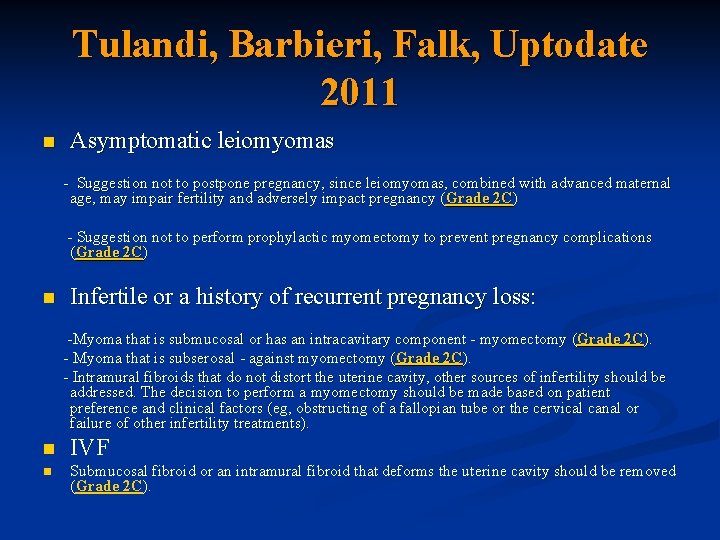 Tulandi, Barbieri, Falk, Uptodate 2011

Asymptomatic leiomyomas

- Suggestion not to postpone pregnancy, since leiomyomas, combined with advanced maternal age, may impair fertility and adversely impact pregnancy (Grade 2C)

- Suggestion not to perform prophylactic myomectomy to prevent pregnancy complications (Grade 2C)

Infertile or a history of recurrent pregnancy loss:

-Myoma that is submucosal or has an intracavitary component - myomectomy (Grade 2C).
- Myoma that is subserosal - against myomectomy (Grade 2C).
- Intramural fibroids that do not distort the uterine cavity, other sources of infertility should be addressed. The decision to perform a myomectomy should be made based on patient preference and clinical factors (eg, obstructing of a fallopian tube or the cervical canal or failure of other infertility treatments).

IVF

Submucosal fibroid or an intramural fibroid that deforms the uterine cavity should be removed (Grade 2C).